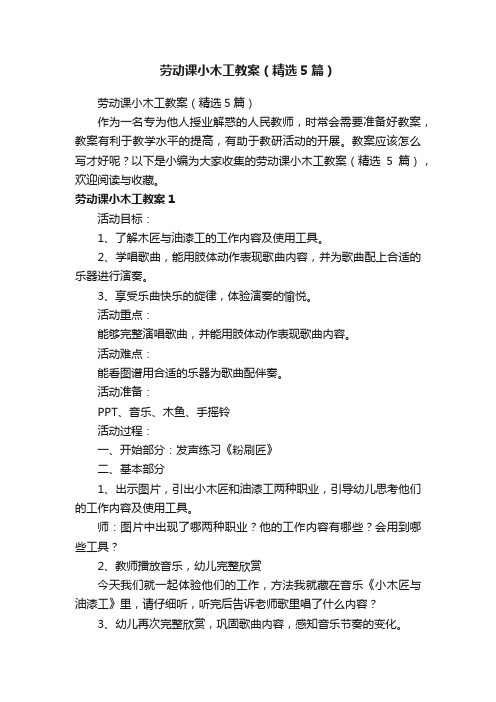 劳动课小木工教案（精选5篇）

劳动课小木工教案（精选5篇）

作为一名专为他人授业解惑的人民教师，时常会需要准备好教案，教案有利于教学水平的提高，有助于教研活动的开展。教案应该怎么写才好呢？以下是小编为大家收集的劳动课小木工教案（精选 5 篇），欢迎阅读与收藏。

劳动课小木工教案1

活动目标：

1、了解木匠与油漆工的工作内容及使用工具。

2、学唱歌曲，能用肢体动作表现歌曲内容，并为歌曲配上合适的乐器进行演奏。

3、享受乐曲快乐的旋律，体验演奏的愉悦。

活动重点：

能够完整演唱歌曲，并能用肢体动作表现歌曲内容。

活动难点：

能看图谱用合适的乐器为歌曲配伴奏。

活动准备：

PPT、音乐、木鱼、手摇铃

活动过程：

一、开始部分：发声练习《粉刷匠》

二、基本部分

1、出示图片，引出小木匠和油漆工两种职业，引导幼儿思考他们的工作内容及使用工具。

师：图片中出现了哪两种职业？他的工作内容有哪些？会用到哪些工具？

2、教师播放音乐，幼儿完整欣赏

今天我们就一起体验他们的工作，方法我就藏在音乐《小木匠与油漆工》里，请仔细听，听完后告诉老师歌里唱了什么内容？

3、幼儿再次完整欣赏，巩固歌曲内容，感知音乐节奏的变化。